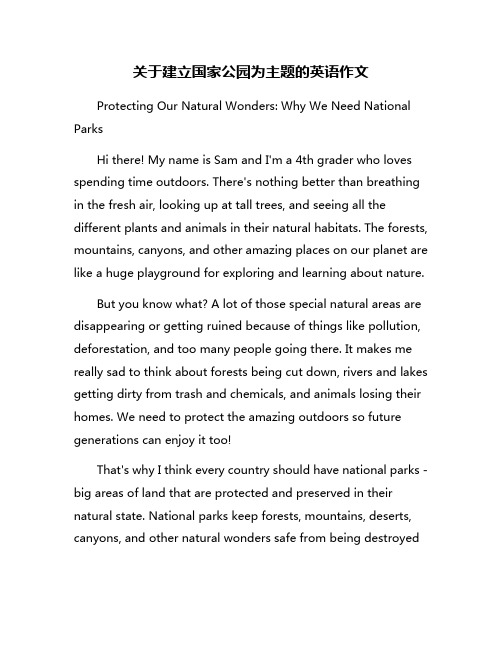 关于建立国家公园为主题的英语作文

Protecting Our Natural Wonders: Why We Need National Parks

Hi there! My name is Sam and I'm a 4th grader who loves spending time outdoors. There's nothing better than breathing in the fresh air, looking up at tall trees, and seeing all the different plants and animals in their natural habitats. The forests, mountains, canyons, and other amazing places on our planet are like a huge playground for exploring and learning about nature.

But you know what? A lot of those special natural areas are disappearing or getting ruined because of things like pollution, deforestation, and too many people going there. It makes me really sad to think about forests being cut down, rivers and lakes getting dirty from trash and chemicals, and animals losing their homes. We need to protect the amazing outdoors so future generations can enjoy it too!

That's why I think every country should have national parks - big areas of land that are protected and preserved in their natural state. National parks keep forests, mountains, deserts, canyons, and other natural wonders safe from being destroyed